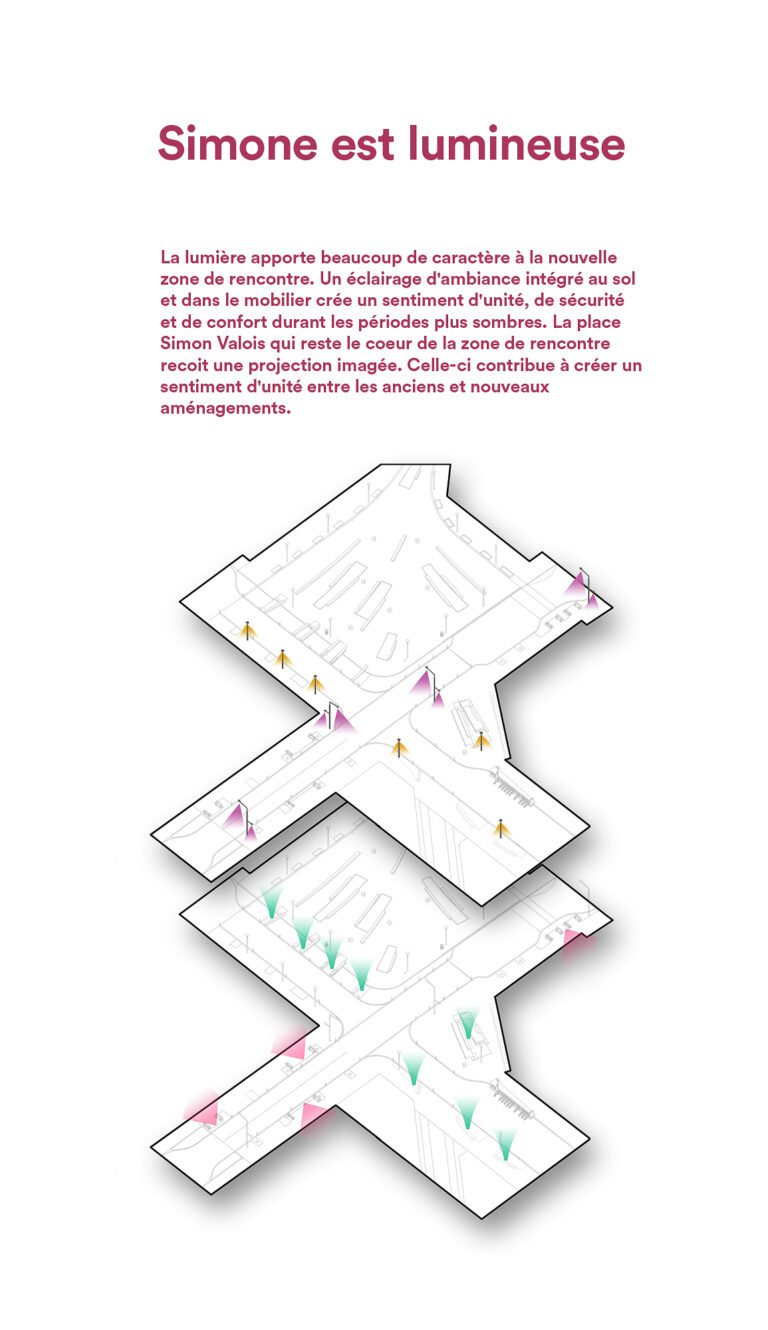 Simone est lumineuse

La lumière apporte beaucoup de caractère à la nouvelle zone de rencontre. Un éclairage d'ambiance intégré au sol et dans le mobilier crée un sentiment d'unité, de sécurité et de confort durant les périodes plus sombres. La place Simon Valois qui reste le coeur de la zone de rencontre recoit une projection imagée. Celle-ci contribue à créer un sentiment d'unité entre les anciens et nouveaux aménagements.